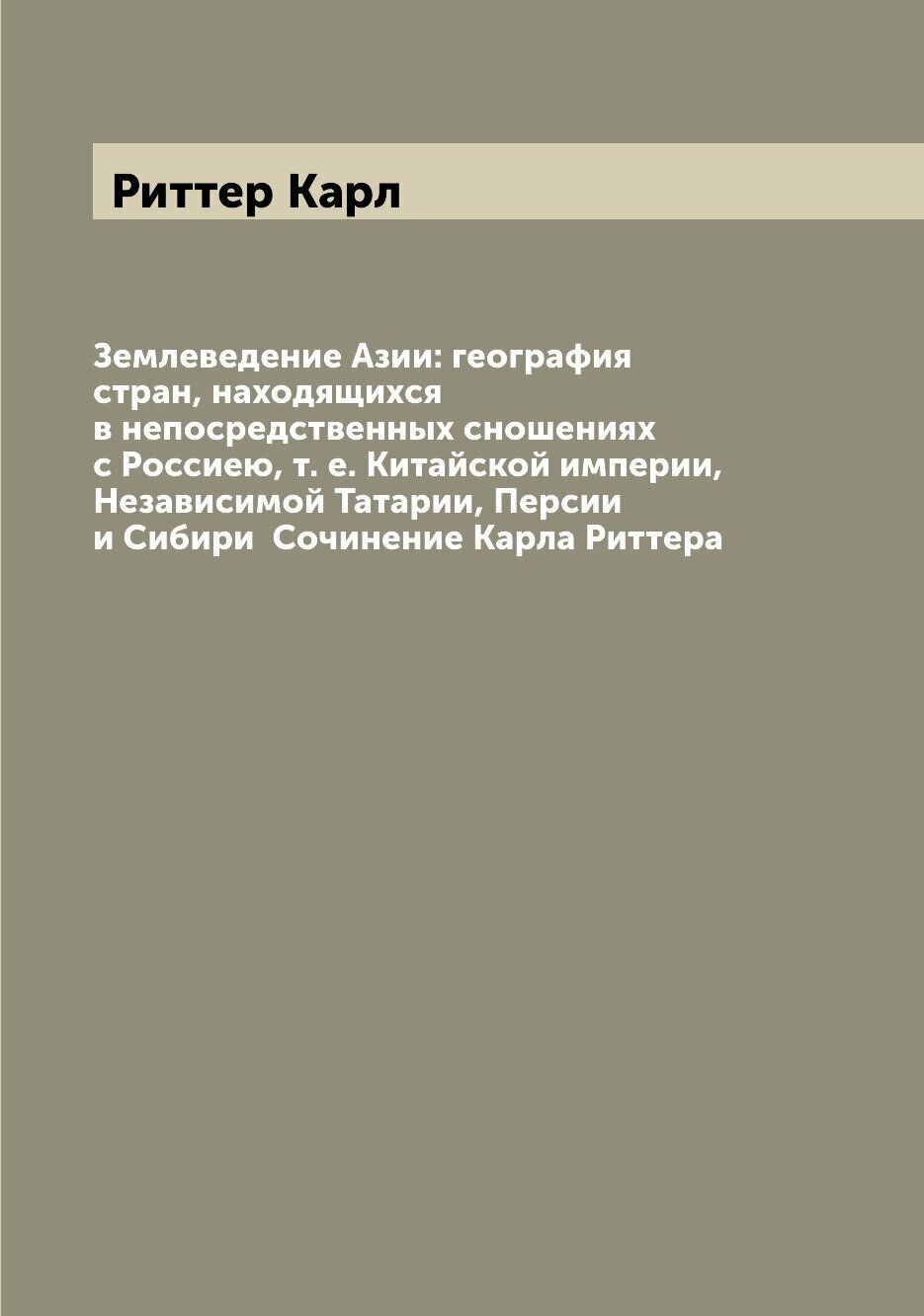 Риттер Карл

Землеведение Азии: география стран, находящихся в непосредственных сношениях с Россиею, т. е. Китайской империи, Независимой Татарии, Персии и Сибири  Сочинение Карла Риттера